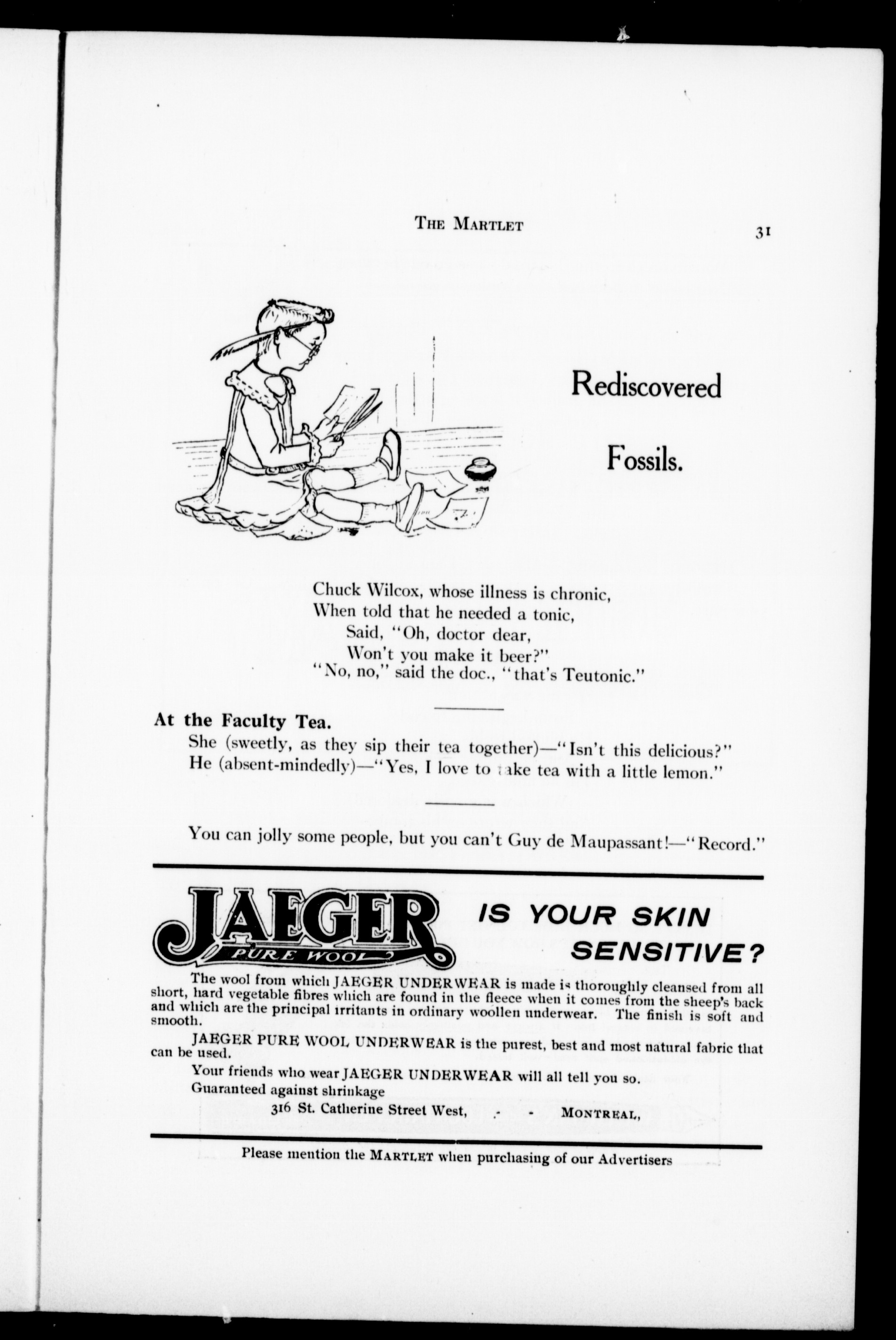 THE MARTLET 31

Rediscovered Fossils.

Chuck Wilcox, whose illness is chronic,
When told that he needed a tonic,
Said, "Oh, doctor dear,
Won't you make it beer?"
"No, no," said the doc., "that's Teutonic."

At the Faculty Tea.
She (sweetly, as they sip their tea together)—"Isn't this delicious?"
He (absent-mindedly)—"Yes, I love to take tea with a little lemon."

You can jolly some people, but you can't Guy de Maupassant!—"Record."

JAEGER PURE WOOL

IS YOUR SKIN SENSITIVE?

The wool from which JAEGER UNDERWEAR is made is thoroughly cleansed from all short, hard vegetable fibres which are found in the fleece when it comes from the sheep's back and which are the principal irritants in ordinary woollen underwear. The finish is soft and smooth.

JAEGER PURE WOOL UNDERWEAR is the purest, best and most natural fabric that can be used.

Your friends who wear JAEGER UNDERWEAR will all tell you so.
Guaranteed against shrinkage
316 St. Catherine Street West, - - MONTREAL,

Please mention the MARTLET when purchasing of our Advertisers